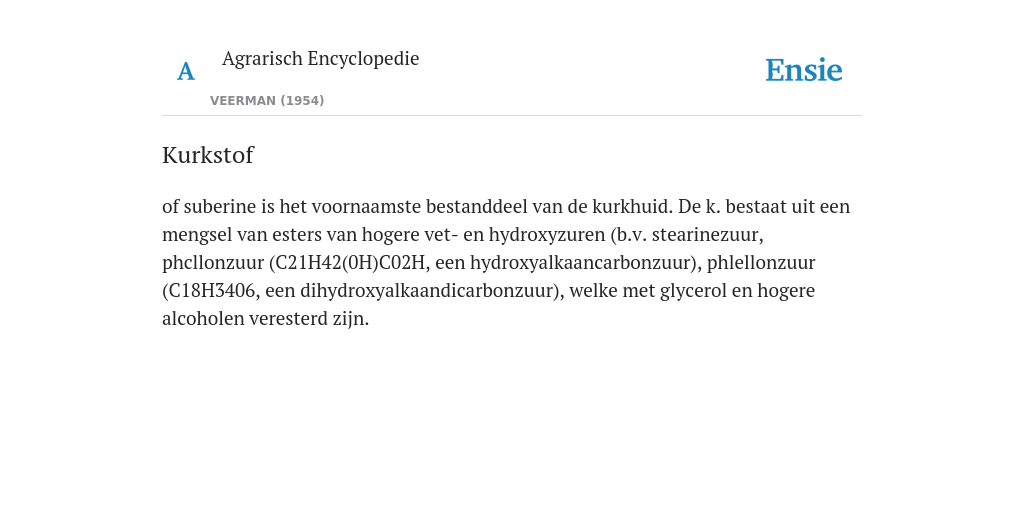 A Agrarisch Encyclopedie

VEERMAN (1954)

Ensie

Kurkstof

of suberine is het voornaamste bestanddeel van de kurkhuid. De k. bestaat uit een mengsel van esters van hogere vet- en hydroxyzuren (b.v. stearinezuur, phcllonzuur (C21H42(0H)C02H, een hydroxyalkaancarbonzuur), phlellonzuur (C18H3406, een dihydroxyalkaandicarbonzuur), welke met glycerol en hogere alcoholen veresterd zijn.